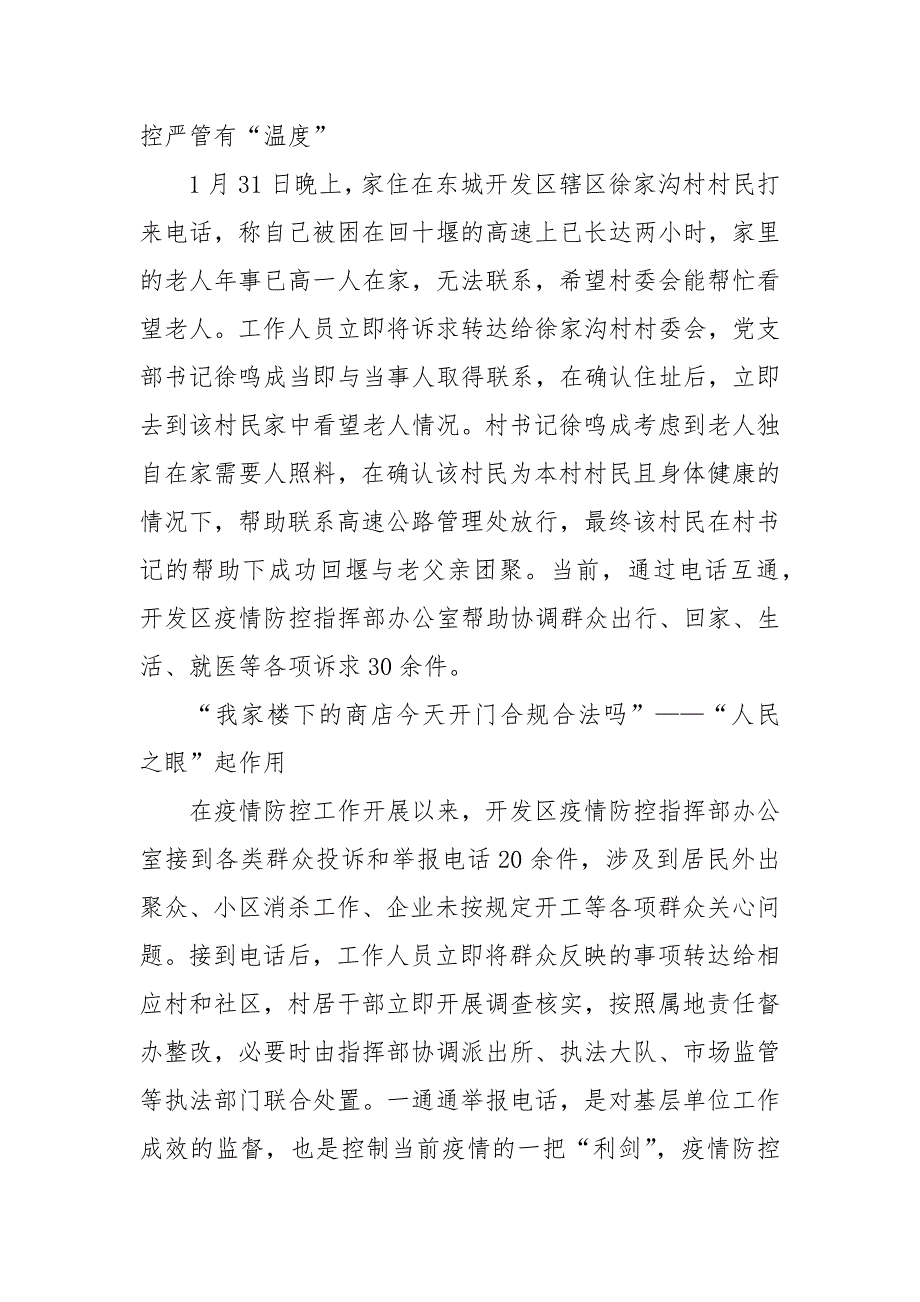 控严管有“温度”

1月31日晚上，家住在东城开发区辖区徐家沟村村民打来电话，称自己被困在回十堰的高速上已长达两小时，家里的老人年事已高一人在家，无法联系，希望村委会能帮忙看望老人。工作人员立即将诉求转达给徐家沟村村委会，党支部书记徐鸣成当即与当事人取得联系，在确认住址后，立即去到该村民家中看望老人情况。村书记徐鸣成考虑到老人独自在家需要人照料，在确认该村民为本村村民且身体健康的情况下，帮助联系高速公路管理处放行，最终该村民在村书记的帮助下成功回堰与老父亲团聚。当前，通过电话互通，开发区疫情防控指挥部办公室帮助协调群众出行、回家、生活、就医等各项诉求30余件。

“我家楼下的商店今天开门合规合法吗”——“人民之眼”起作用

在疫情防控工作开展以来，开发区疫情防控指挥部办公室接到各类群众投诉和举报电话20余件，涉及到居民外出聚众、小区消杀工作、企业未按规定开工等各项群众关心问题。接到电话后，工作人员立即将群众反映的事项转达给相应村和社区，村居干部立即开展调查核实，按照属地责任督办整改，必要时由指挥部协调派出所、执法大队、市场监管等执法部门联合处置。一通通举报电话，是对基层单位工作成效的监督，也是控制当前疫情的一把“利剑”，疫情防控